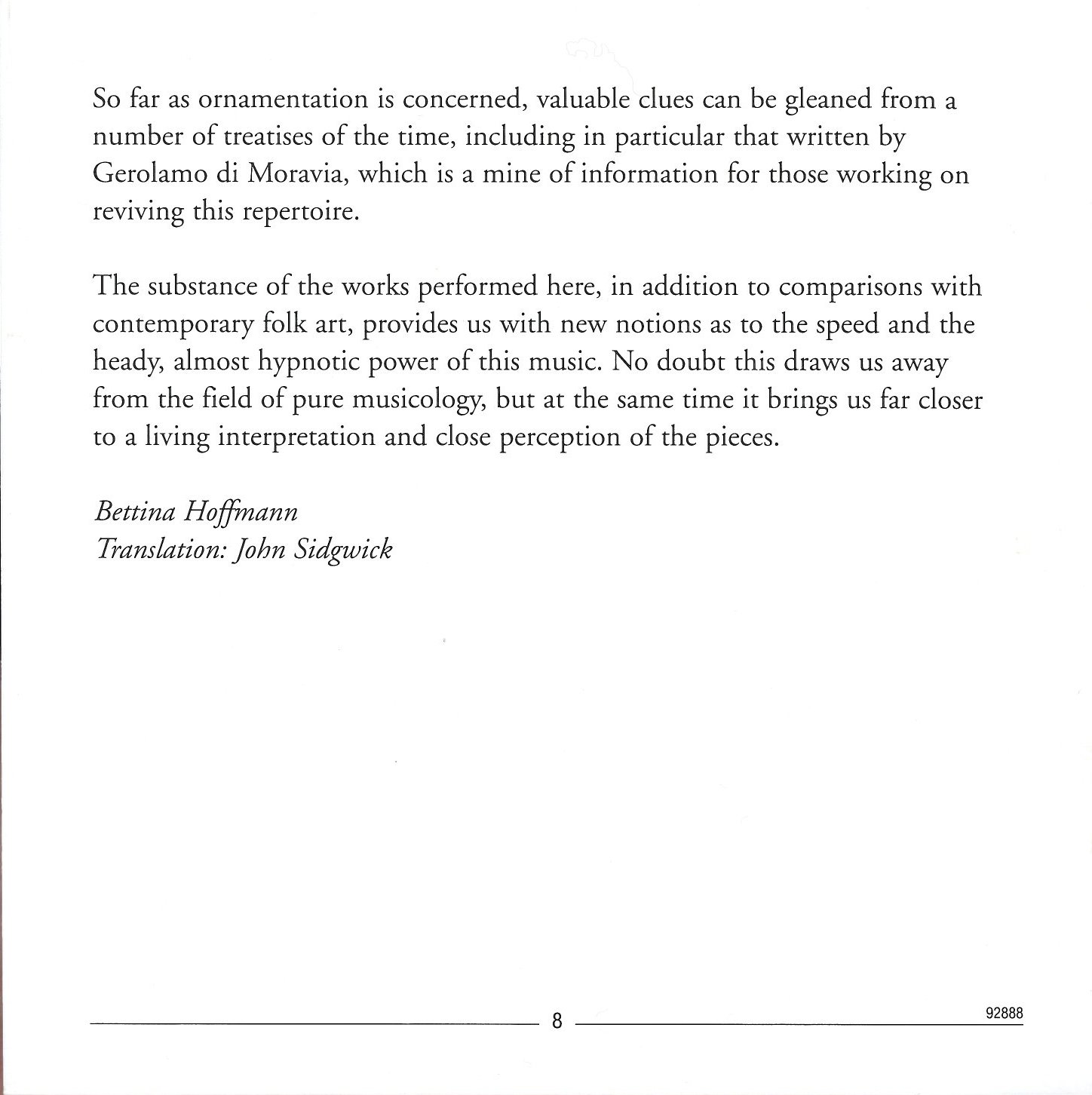 So far as ornamentation is concerned, valuable clues can be gleaned from a number of treatises of the time, including in particular that written by Gerolamo di Moravia, which is a mine of information for those working on reviving this repertoire.

The substance of the works performed here, in addition to comparisons with contemporary folk art, provides us with new notions as to the speed and the heady, almost hypnotic power of this music. No doubt this draws us away from the field of pure musicology, but at the same time it brings us far closer to a living interpretation and close perception of the pieces.

Bettina Hoffmann
Translation: John Sidgwick

8

92888